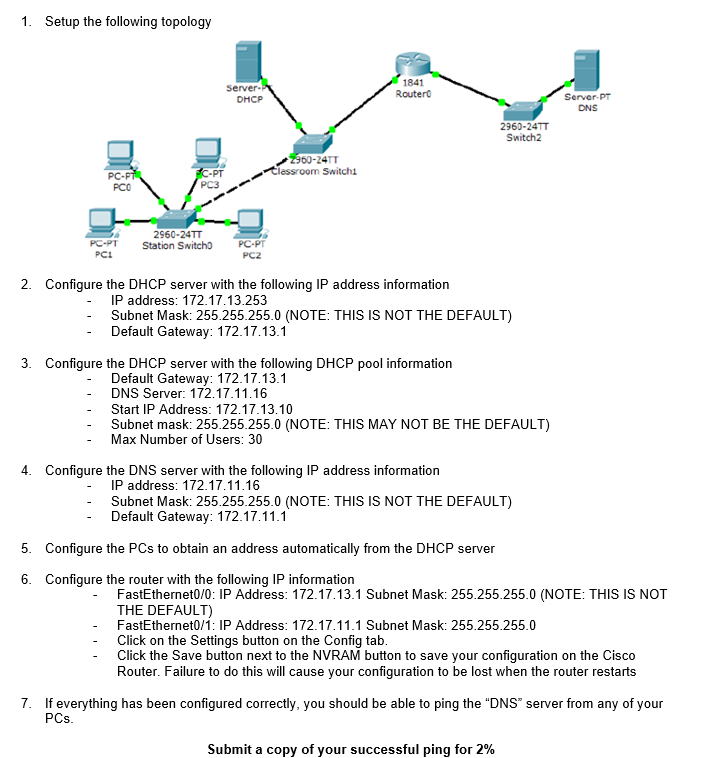 1. Setup the following topology

Server-PT
DHCP

1841
Router0

Server-PT
DNS

2960-24TT
Switch2

2960-24TT
Classroom Switch1

PC-PT
PC0

PC-PT
PC3

PC-PT
PC1

2960-24TT
Station Switch0

PC-PT
PC2

2. Configure the DHCP server with the following IP address information
- IP address: 172.17.13.253
- Subnet Mask: 255.255.255.0 (NOTE: THIS IS NOT THE DEFAULT)
- Default Gateway: 172.17.13.1

3. Configure the DHCP server with the following DHCP pool information
- Default Gateway: 172.17.13.1
- DNS Server: 172.17.11.16
- Start IP Address: 172.17.13.10
- Subnet mask: 255.255.255.0 (NOTE: THIS MAY NOT BE THE DEFAULT)
- Max Number of Users: 30

4. Configure the DNS server with the following IP address information
- IP address: 172.17.11.16
- Subnet Mask: 255.255.255.0 (NOTE: THIS IS NOT THE DEFAULT)
- Default Gateway: 172.17.11.1

5. Configure the PCs to obtain an address automatically from the DHCP server

6. Configure the router with the following IP information
- FastEthernet0/0: IP Address: 172.17.13.1 Subnet Mask: 255.255.255.0 (NOTE: THIS IS NOT THE DEFAULT)
- FastEthernet0/1: IP Address: 172.17.11.1 Subnet Mask: 255.255.255.0
- Click on the Settings button on the Config tab.
- Click the Save button next to the NVRAM button to save your configuration on the Cisco Router. Failure to do this will cause your configuration to be lost when the router restarts

7. If everything has been configured correctly, you should be able to ping the “DNS” server from any of your PCs.

Submit a copy of your successful ping for 2%